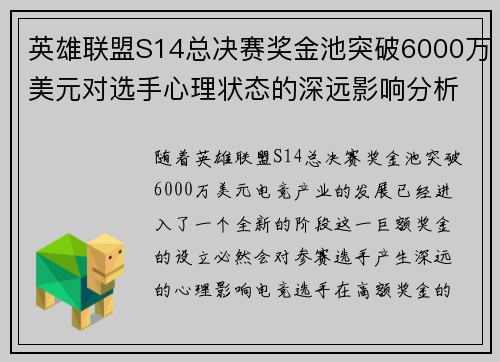 英雄联盟S14总决赛奖金池突破6000万美元对选手心理状态的深远影响分析

随着英雄联盟S14总决赛奖金池突破6000万美元电竞产业的发展已经进入了一个全新的阶段这一巨额奖金的设立必然会对参赛选手产生深远的心理影响电竞选手在高额奖金的